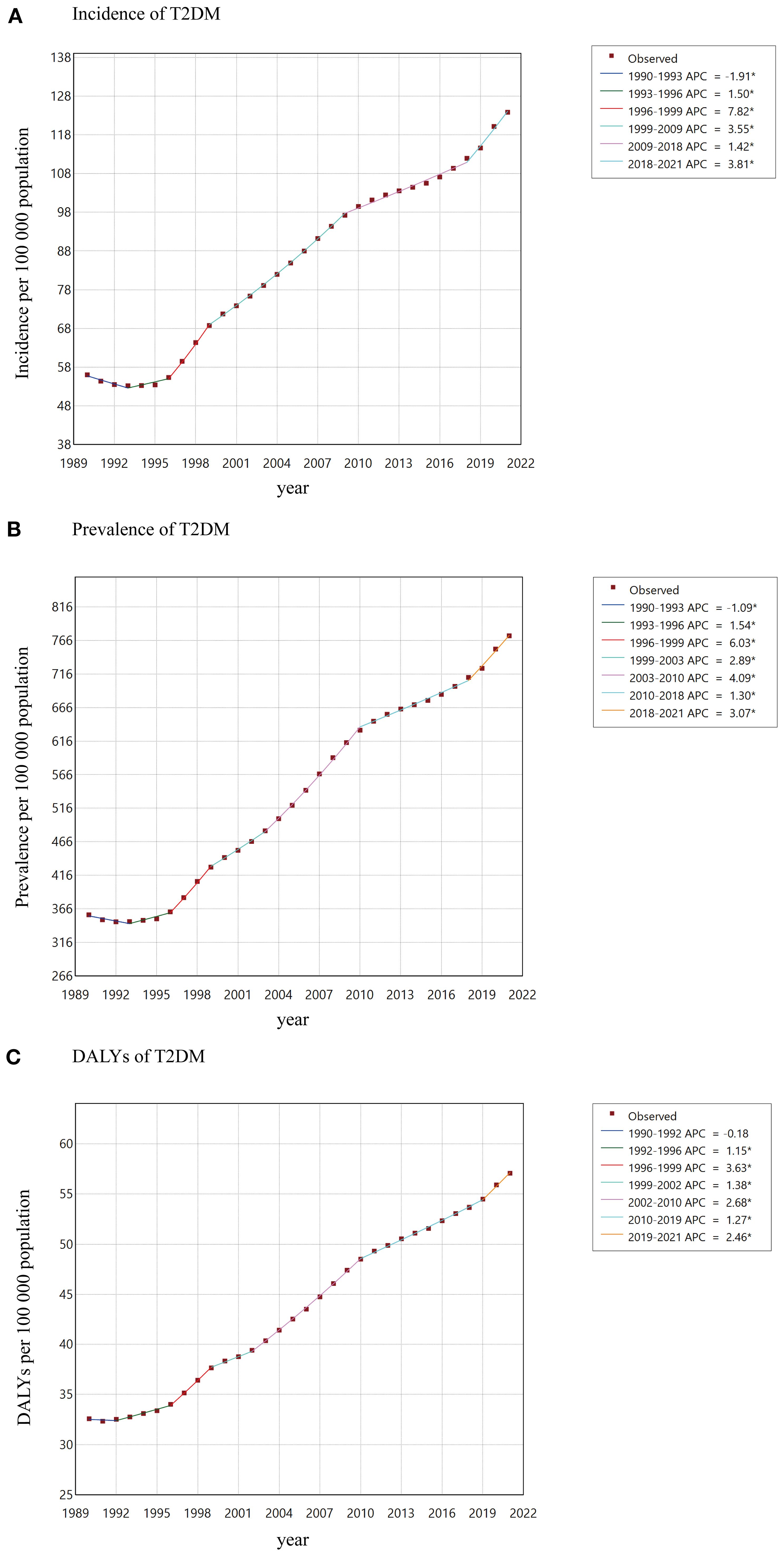 A Incidence of T2DM

Incidence per 100 000 population

138
128
118
108
98
88
78
68
58
48
38

1989 1992 1995 1998 2001 2004 2007 2010 2013 2016 2019 2022

year

Observed
1990-1993 APC = -1.91*
1993-1996 APC = 1.50*
1996-1999 APC = 7.82*
1999-2009 APC = 3.55*
2009-2018 APC = 1.42*
2018-2021 APC = 3.81*

B Prevalence of T2DM

Prevalence per 100 000 population

816
766
716
666
616
566
516
466
416
366
316
266

1989 1992 1995 1998 2001 2004 2007 2010 2013 2016 2019 2022

year

Observed
1990-1993 APC = -1.09*
1993-1996 APC = 1.54*
1996-1999 APC = 6.03*
1999-2003 APC = 2.89*
2003-2010 APC = 4.09*
2010-2018 APC = 1.30*
2018-2021 APC = 3.07*

C DALYs of T2DM

DALYs per 100 000 population

60
55
50
45
40
35
30
25

1989 1992 1995 1998 2001 2004 2007 2010 2013 2016 2019 2022

year

Observed
1990-1992 APC = -0.18
1992-1996 APC = 1.15*
1996-1999 APC = 3.63*
1999-2002 APC = 1.38*
2002-2010 APC = 2.68*
2010-2019 APC = 1.27*
2019-2021 APC = 2.46*